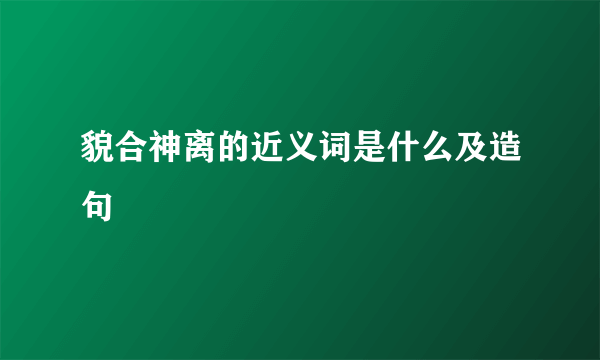 貌合神离的近义词是什么及造句